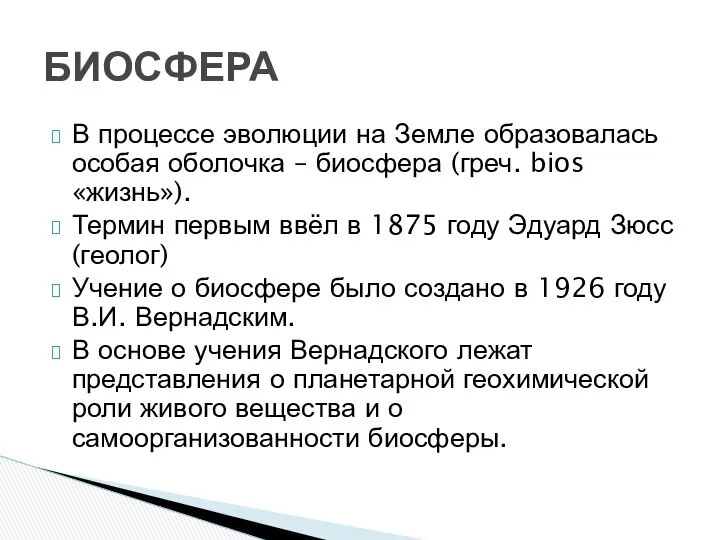 БИОСФЕРА

 В процессе эволюции на Земле образовалась особая оболочка – биосфера (греч. bios «жизнь»).
 Термин первым ввёл в 1875 году Эдуард Зюсс (геолог)
 Учение о биосфере было создано в 1926 году В.И. Вернадским.
 В основе учения Вернадского лежат представления о планетарной геохимической роли живого вещества и о самоорганизованности биосферы.